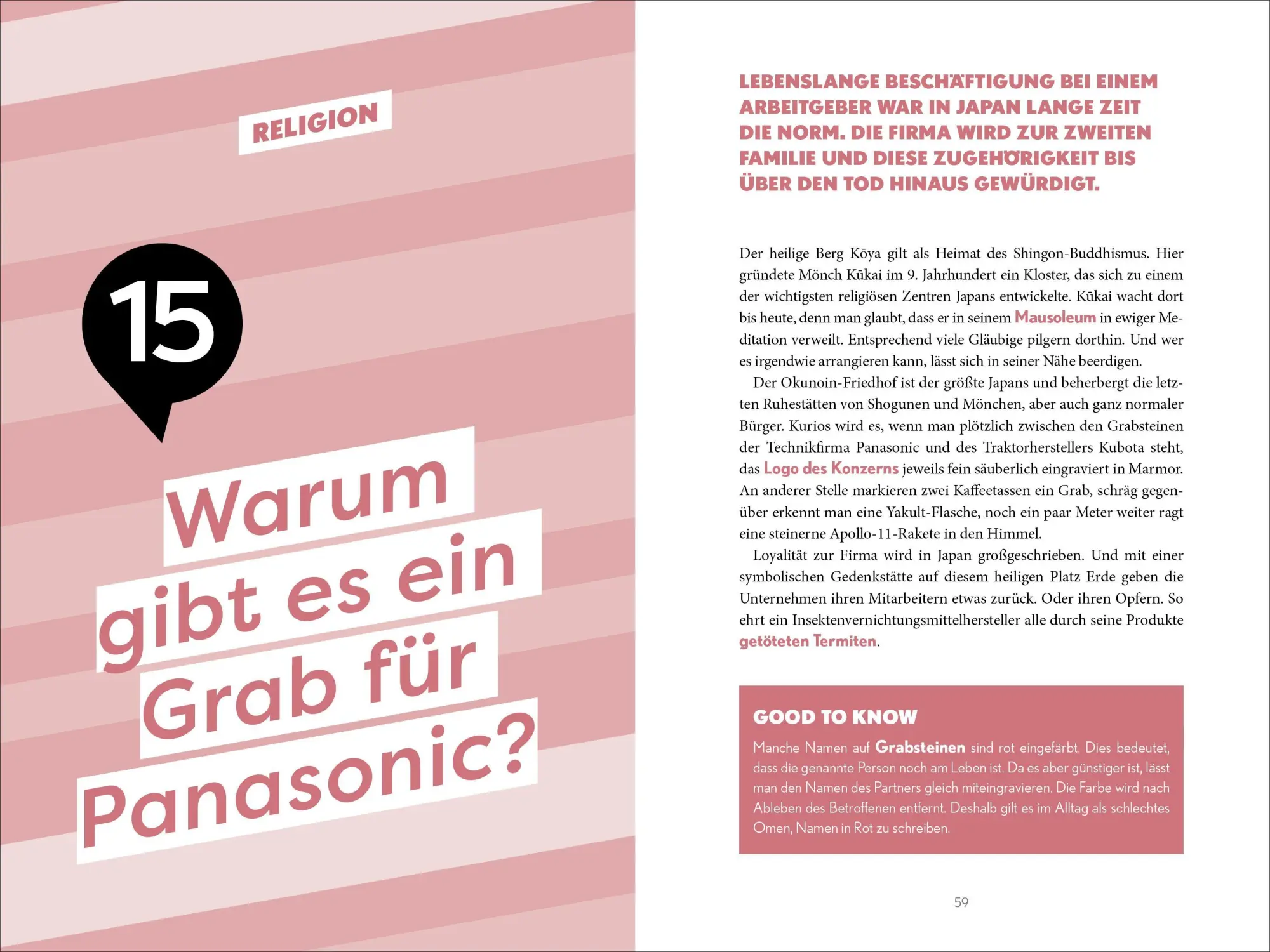 RELIGION

15

Warum gibt es ein Grab für Panasonic?

LEBENSLANGE BESCHÄFTIGUNG BEI EINEM ARBEITGEBER WAR IN JAPAN LANGE ZEIT DIE NORM. DIE FIRMA WIRD ZUR ZWEITEN FAMILIE UND DIESE ZUGEHÖRIGKEIT BIS ÜBER DEN TOD HINAUS GEWÜRDIGT.

Der heilige Berg Kōya gilt als Heimat des Shingon-Buddhismus. Hier gründete Mönch Kūkai im 9. Jahrhundert ein Kloster, das sich zu einem der wichtigsten religiösen Zentren Japans entwickelte. Kūkai wacht dort bis heute, denn man glaubt, dass er in seinem Mausoleum in ewiger Meditation verweilt. Entsprechend viele Gläubige pilgern dorthin. Und wer es irgendwie arrangieren kann, lässt sich in seiner Nähe beerdigen.

Der Okunoin-Friedhof ist der größte Japans und beherbergt die letzten Ruhestätten von Shogunen und Mönchen, aber auch ganz normaler Bürger. Kurios wird es, wenn man plötzlich zwischen den Grabsteinen der Technikfirma Panasonic und des Traktorherstellers Kubota steht, das Logo des Konzerns jeweils fein säuberlich eingraviert in Marmor. An anderer Stelle markieren zwei Kaffeetassen ein Grab, schräg gegenüber erkennt man eine Yakult-Flasche, noch ein paar Meter weiter ragt eine steinerne Apollo-11-Rakete in den Himmel.

Loyalität zur Firma wird in Japan großgeschrieben. Und mit einer symbolischen Gedenkstätte auf diesem heiligen Platz Erde geben die Unternehmen ihren Mitarbeitern etwas zurück. Oder ihren Opfern. So ehrt ein Insektenvernichtungsmittelhersteller alle durch seine Produkte getöteten Termiten.

GOOD TO KNOW

Manche Namen auf Grabsteinen sind rot eingefärbt. Dies bedeutet, dass die genannte Person noch am Leben ist. Da es aber günstiger ist, lässt man den Namen des Partners gleich miteingravieren. Die Farbe wird nach Ableben des Betroffenen entfernt. Deshalb gilt es im Alltag als schlechtes Omen, Namen in Rot zu schreiben.

59